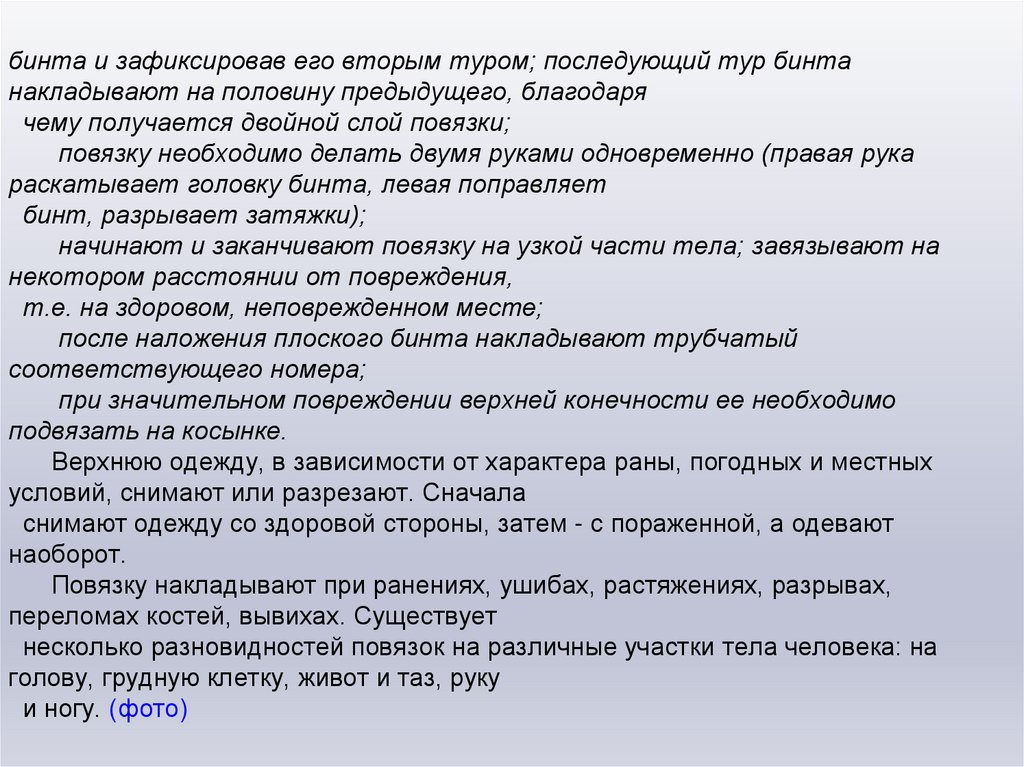 бинта и зафиксировав его вторым туром; последующий тур бинта накладывают на половину предыдущего, благодаря чему получается двойной слой повязки;

повязку необходимо делать двумя руками одновременно (правая рука раскатывает головку бинта, левая поправляет бинт, разрывает затяжки);

начинают и заканчивают повязку на узкой части тела; завязывают на некотором расстоянии от повреждения, т.е. на здоровом, неповрежденном месте;

после наложения плоского бинта накладывают трубчатый соответствующего номера;

при значительном повреждении верхней конечности ее необходимо подвязать на косынке.

Верхнюю одежду, в зависимости от характера раны, погодных и местных условий, снимают или разрезают. Сначала снимают одежду со здоровой стороны, затем - с пораженной, а одевают наоборот.

Повязку накладывают при ранениях, ушибах, растяжениях, разрывах, переломах костей, вывихах. Существует несколько разновидностей повязок на различные участки тела человека: на голову, грудную клетку, живот и таз, руку и ногу. (фото)